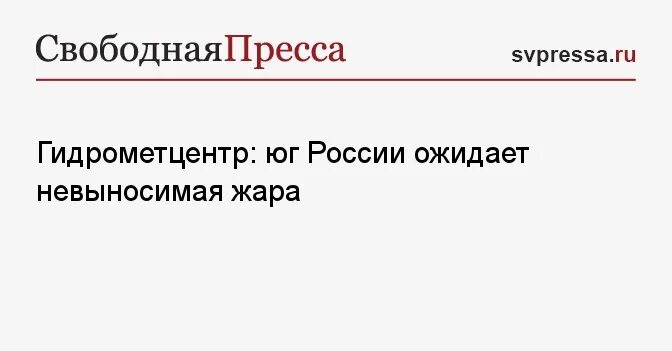 СвободнаяПресса

svpressa.ru

Гидрометцентр: юг России ожидает невыносимая жара